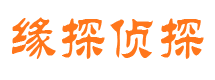 缘探侦探